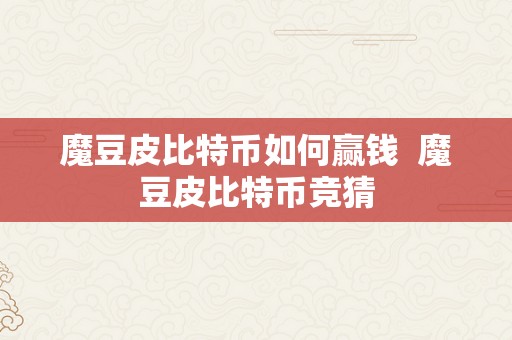 魔豆皮比特币如何赢钱  魔豆皮比特币竞猜